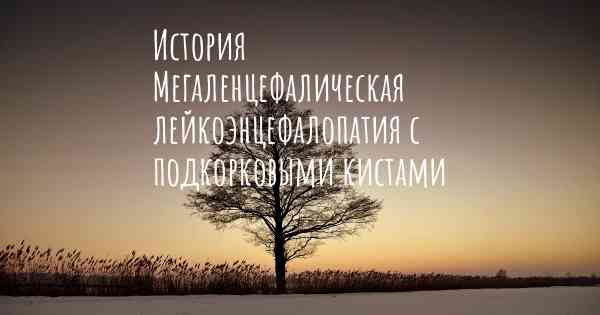 История Мегаленцефалическая лейкоэнцефалопатия с подкорковыми кистами